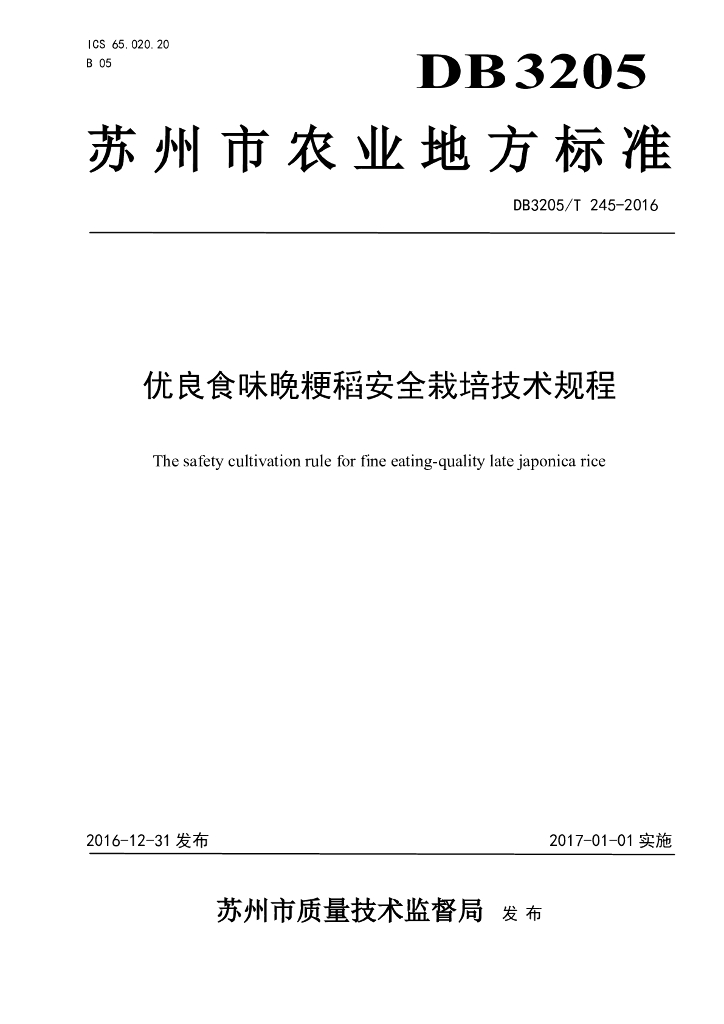 ICS 65.020.20
B 05

DB3205

苏州市农业地方标准

DB3205/T 245-2016

优良食味晚粳稻安全栽培技术规程

The safety cultivation rule for fine eating-quality late japonica rice

2016-12-31 发布

2017-01-01 实施

苏州市质量技术监督局 发布